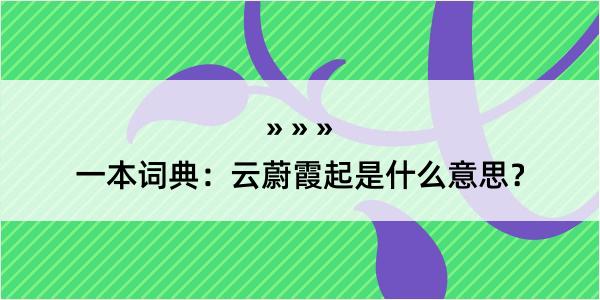 » » »

一本词典：云蔚霞起是什么意思？